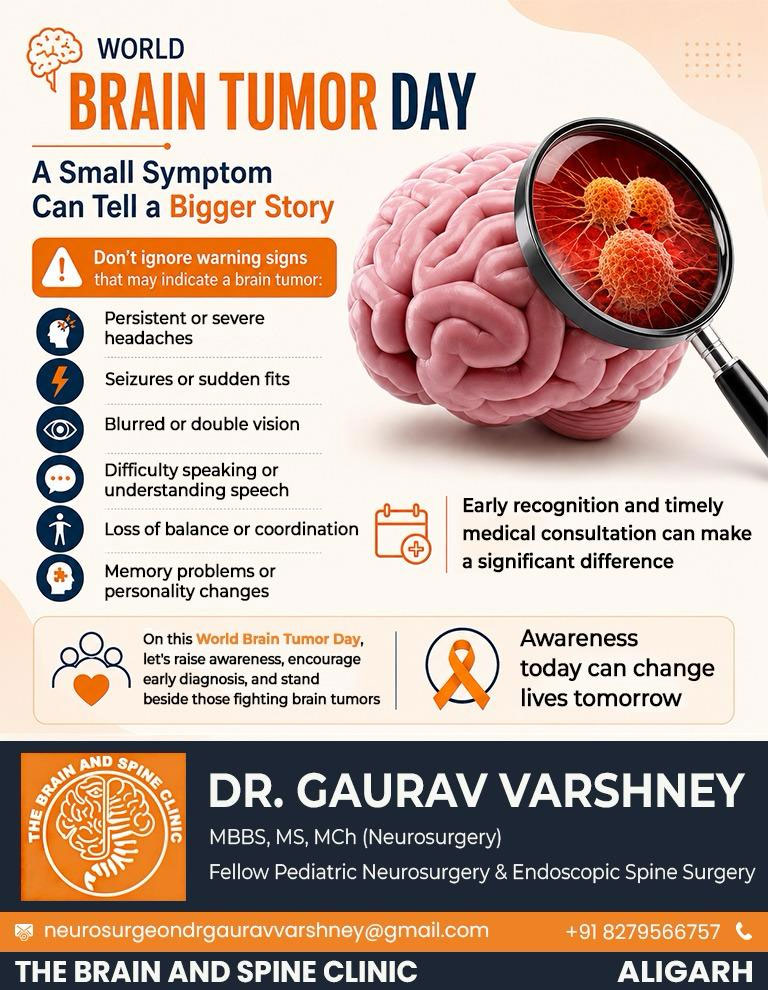 WORLD
BRAIN TUMOR DAY

A Small Symptom
Can Tell a Bigger Story

Don't ignore warning signs
that may indicate a brain tumor:

Persistent or severe headaches

Seizures or sudden fits

Blurred or double vision

Difficulty speaking or understanding speech

Loss of balance or coordination

Memory problems or personality changes

Early recognition and timely medical consultation can make a significant difference

On this World Brain Tumor Day, let's raise awareness, encourage early diagnosis, and stand beside those fighting brain tumors

Awareness today can change lives tomorrow

THE BRAIN AND SPINE CLINIC

DR. GAURAV VARSHNEY
MBBS, MS, MCh (Neurosurgery)
Fellow Pediatric Neurosurgery & Endoscopic Spine Surgery

neurosurgeondrgauravvarshney@gmail.com
+91 8279566757

THE BRAIN AND SPINE CLINIC
ALIGARH